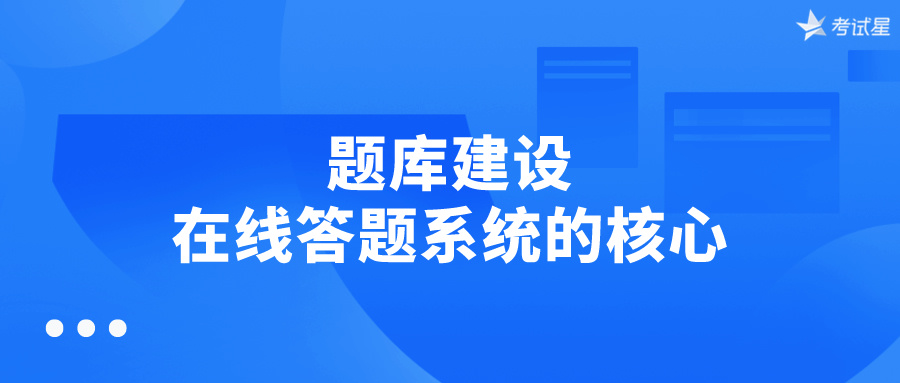 考试星

题库建设
在线答题系统的核心